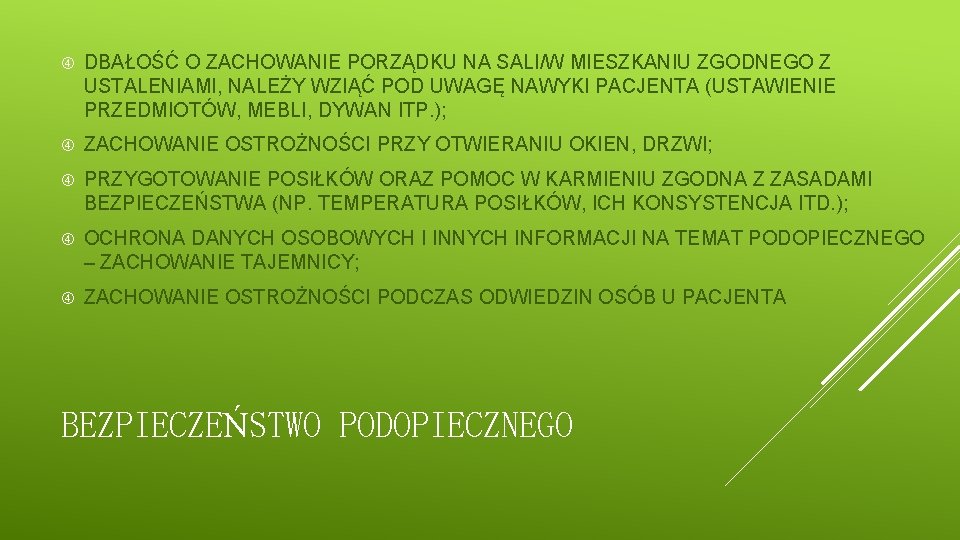 DBAŁOŚĆ O ZACHOWANIE PORZĄDKU NA SALI/W MIESZKANIU ZGODNEGO Z USTALENIAMI, NALEŻY WZIĄĆ POD UWAGĘ NAWYKI PACJENTA (USTAWIENIE PRZEDMIOTÓW, MEBLI, DYWAN ITP.);

ZACHOWANIE OSTROŻNOŚCI PRZY OTWIERANIU OKIEN, DRZWI;

PRZYGOTOWANIE POSIŁKÓW ORAZ POMOC W KARMIENIU ZGODNA Z ZASADAMI BEZPIECZEŃSTWA (NP. TEMPERATURA POSIŁKÓW, ICH KONSYSTENCJA ITD.);

OCHRONA DANYCH OSOBOWYCH I INNYCH INFORMACJI NA TEMAT PODOPIECZNEGO – ZACHOWANIE TAJEMNICY;

ZACHOWANIE OSTROŻNOŚCI PODCZAS ODWIEDZIN OSÓB U PACJENTA

BEZPIECZEŃSTWO PODOPIECZNEGO